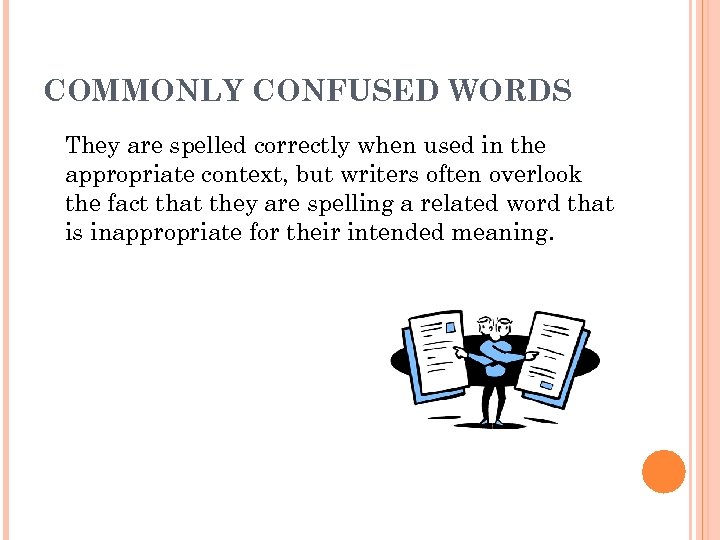 COMMONLY CONFUSED WORDS

They are spelled correctly when used in the appropriate context, but writers often overlook the fact that they are spelling a related word that is inappropriate for their intended meaning.